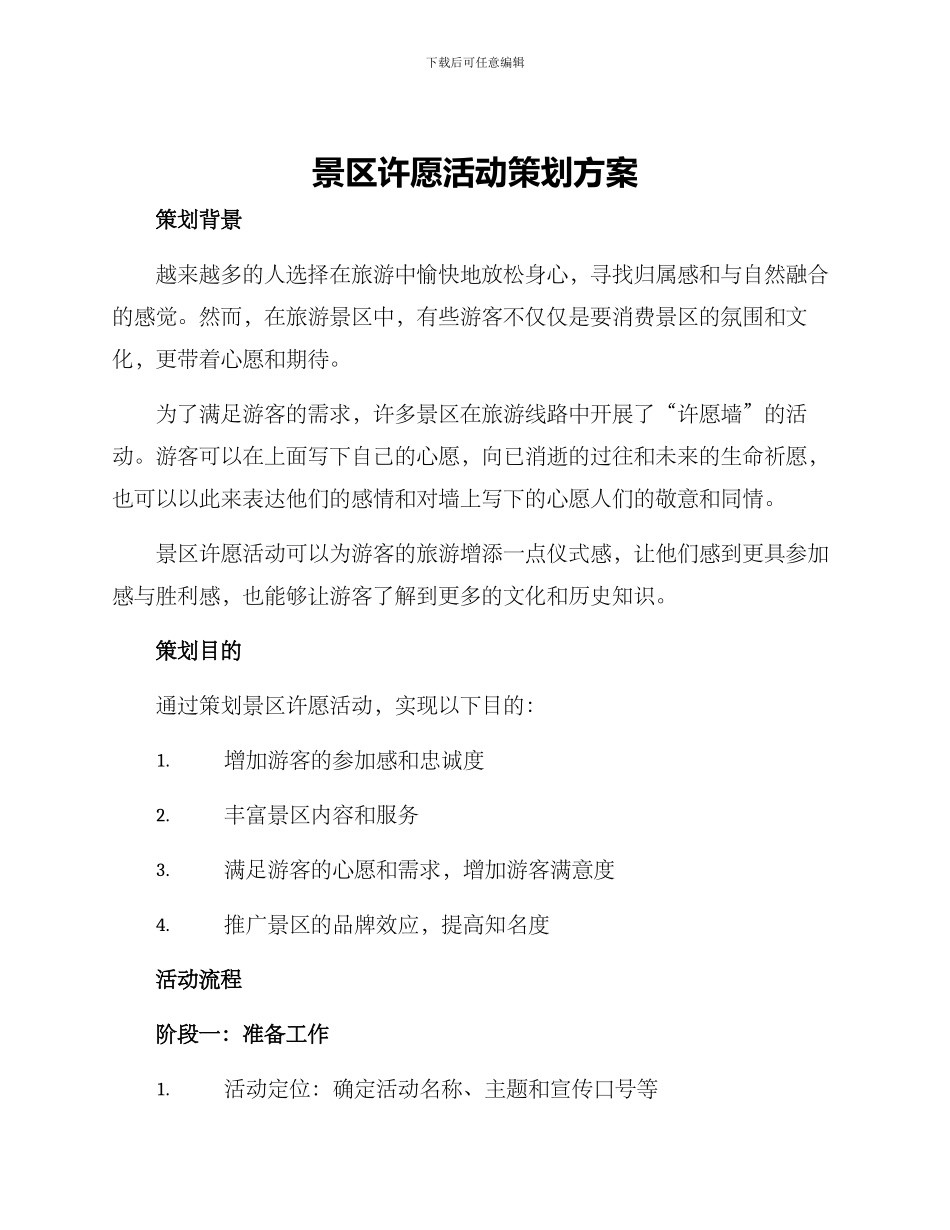 下载后可任意编辑

景区许愿活动策划方案

策划背景

越来越多的人选择在旅游中愉快地放松身心，寻找归属感和与自然融合的感觉。然而，在旅游景区中，有些游客不仅仅是要消费景区的氛围和文化，更带着心愿和期待。

为了满足游客的需求，许多景区在旅游线路中开展了“许愿墙”的活动。游客可以在上面写下自己的心愿，向已消逝的过往和未来的生命祈愿，也可以以此来表达他们的感情和对墙上写下的心愿人们的敬意和同情。

景区许愿活动可以为游客的旅游增添一点仪式感，让他们感到更具参加感与胜利感，也能够让游客了解到更多的文化和历史知识。

策划目的

通过策划景区许愿活动，实现以下目的：

1. 增加游客的参加感和忠诚度

2. 丰富景区内容和服务

3. 满足游客的心愿和需求，增加游客满意度

4. 推广景区的品牌效应，提高知名度

活动流程

阶段一：准备工作

1. 活动定位：确定活动名称、主题和宣传口号等